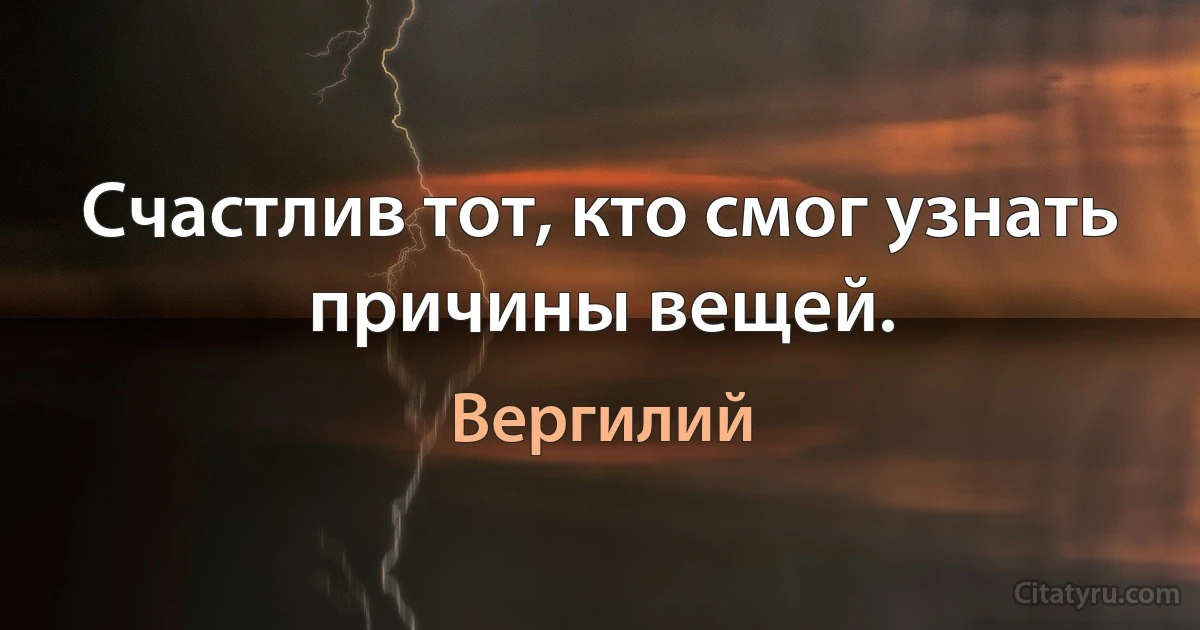 Счастлив тот, кто смог узнать причины вещей.

Вергилий

Citatyru.com